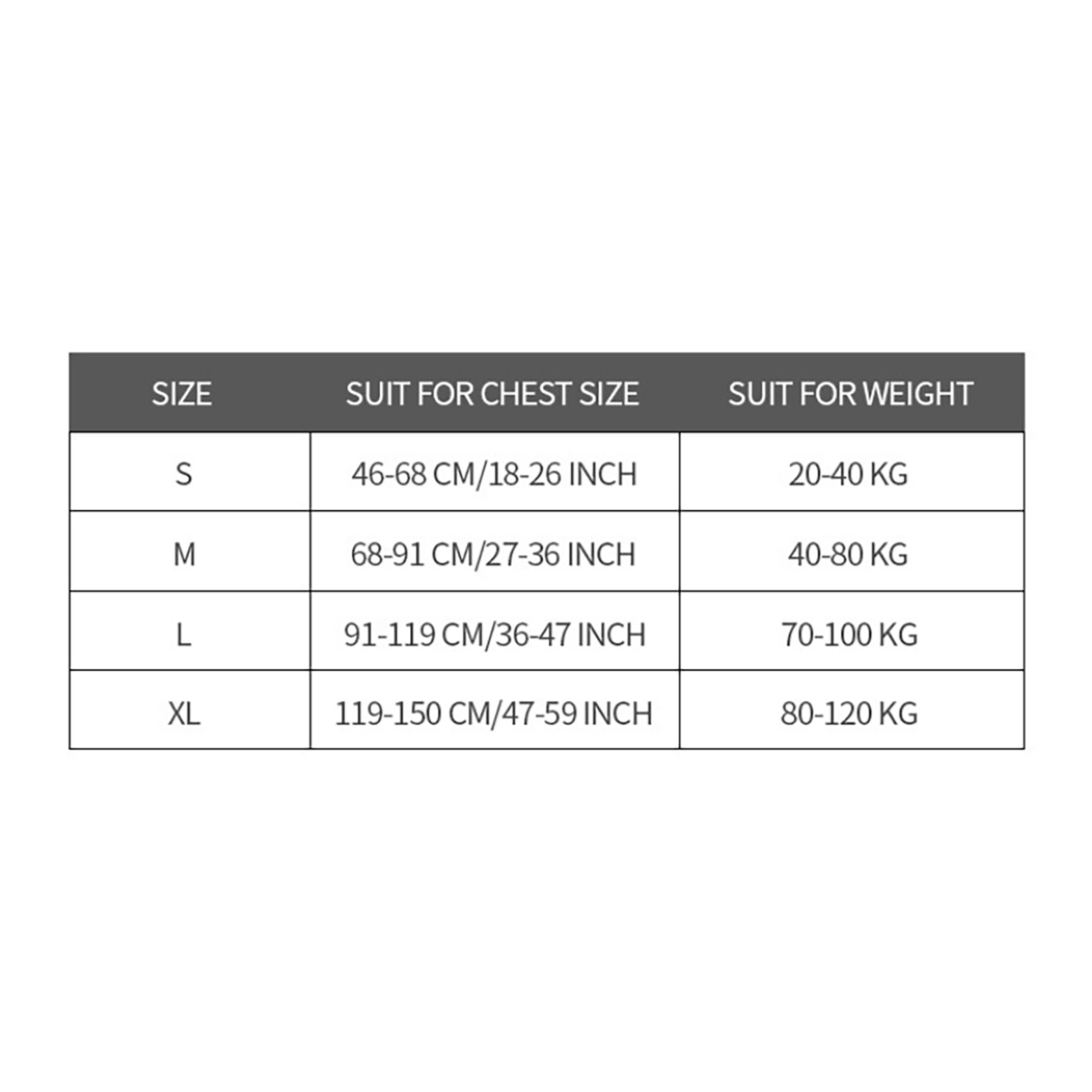 | SIZE | SUIT FOR CHEST SIZE | SUIT FOR WEIGHT |
|---|---|---|
| S | 46-68 CM/18-26 INCH | 20-40 KG |
| M | 68-91 CM/27-36 INCH | 40-80 KG |
| L | 91-119 CM/36-47 INCH | 70-100 KG |
| XL | 119-150 CM/47-59 INCH | 80-120 KG |